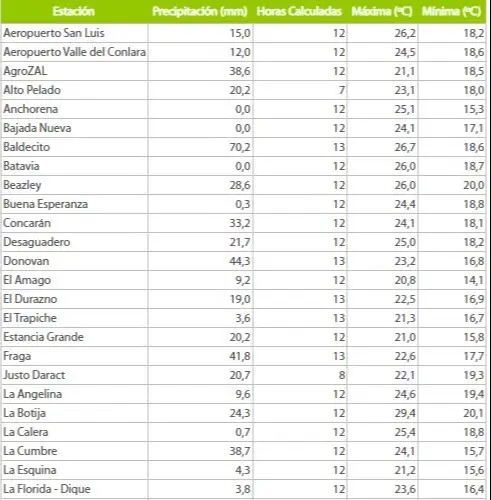 | Estación | Precipitación (mm) | Horas Calculadas | Máxima (ºC) | Mínima (ºC) |
|---|---|---|---|---|
| Aeropuerto San Luis | 15,0 | 12 | 26,2 | 18,2 |
| Aeropuerto Valle del Conlara | 12,0 | 12 | 24,5 | 18,6 |
| AgroZAL | 38,6 | 12 | 21,1 | 18,5 |
| Alto Pelado | 20,2 | 7 | 23,1 | 18,0 |
| Anchorena | 0,0 | 12 | 25,1 | 15,3 |
| Bajada Nueva | 0,0 | 12 | 24,1 | 17,1 |
| Baldecito | 70,2 | 13 | 26,7 | 18,6 |
| Batavia | 0,0 | 12 | 26,0 | 18,7 |
| Beazley | 28,6 | 12 | 26,0 | 20,0 |
| Buena Esperanza | 0,3 | 12 | 24,4 | 18,8 |
| Concarán | 33,2 | 12 | 24,1 | 18,1 |
| Desaguadero | 21,7 | 12 | 25,0 | 18,2 |
| Donovan | 44,3 | 13 | 23,2 | 16,8 |
| El Amago | 9,2 | 12 | 20,8 | 14,1 |
| El Durazno | 19,0 | 13 | 22,5 | 16,9 |
| El Trapiche | 3,6 | 13 | 21,3 | 16,7 |
| Estancia Grande | 20,2 | 12 | 21,0 | 15,8 |
| Fraga | 41,8 | 13 | 22,6 | 17,7 |
| Justo Daract | 20,7 | 8 | 22,1 | 19,3 |
| La Angelina | 9,6 | 12 | 24,6 | 19,4 |
| La Botija | 24,3 | 12 | 29,4 | 20,1 |
| La Calera | 0,7 | 12 | 25,4 | 18,8 |
| La Cumbre | 38,7 | 12 | 24,1 | 15,7 |
| La Esquina | 4,3 | 12 | 21,2 | 15,6 |
| La Florida - Dique | 3,8 | 12 | 23,6 | 16,4 |